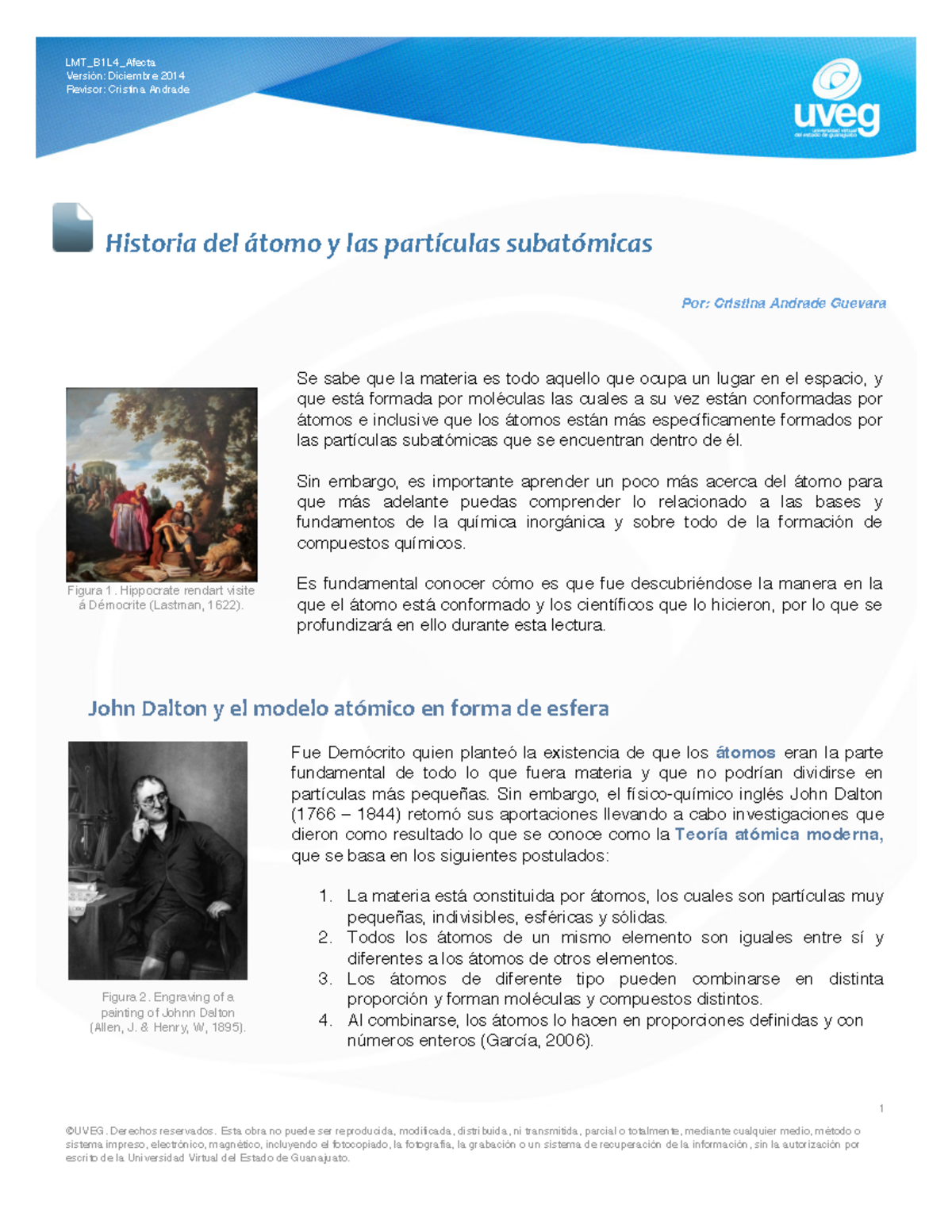 LMT_B1L4_Afecta
Versión: Diciembre 2014
Revisor: Cristina Andrade

uveg
universidad virtual del estado de guanajuato

Historia del átomo y las partículas subatómicas

Por: Cristina Andrade Guevara

Figura 1. Hippocrate rendart visite á Démocrite (Lastman, 1622).

Se sabe que la materia es todo aquello que ocupa un lugar en el espacio, y que está formada por moléculas las cuales a su vez están conformadas por átomos e inclusive que los átomos están más específicamente formados por las partículas subatómicas que se encuentran dentro de él.

Sin embargo, es importante aprender un poco más acerca del átomo para que más adelante puedas comprender lo relacionado a las bases y fundamentos de la química inorgánica y sobre todo de la formación de compuestos químicos.

Es fundamental conocer cómo es que fue descubriéndose la manera en la que el átomo está conformado y los científicos que lo hicieron, por lo que se profundizará en ello durante esta lectura.

John Dalton y el modelo atómico en forma de esfera

Figura 2. Engraving of a painting of Johnn Dalton (Allen, J. & Henry, W, 1895).

Fue Demócrito quien planteó la existencia de que los átomos eran la parte fundamental de todo lo que fuera materia y que no podrían dividirse en partículas más pequeñas. Sin embargo, el físico-químico inglés John Dalton (1766 – 1844) retomó sus aportaciones llevando a cabo investigaciones que dieron como resultado lo que se conoce como la Teoría atómica moderna, que se basa en los siguientes postulados:

1. La materia está constituida por átomos, los cuales son partículas muy pequeñas, indivisibles, esféricas y sólidas.
2. Todos los átomos de un mismo elemento son iguales entre sí y diferentes a los átomos de otros elementos.
3. Los átomos de diferente tipo pueden combinarse en distinta proporción y forman moléculas y compuestos distintos.
4. Al combinarse, los átomos lo hacen en proporciones definidas y con números enteros (García, 2006).

1

©UVEG. Derechos reservados. Esta obra no puede ser reproducida, modificada, distribuida, ni transmitida, parcial o totalmente, mediante cualquier medio, método o sistema impreso, electrónico, magnético, incluyendo el fotocopiado, la fotografía, la grabación o un sistema de recuperación de la información, sin la autorización por escrito de la Universidad Virtual del Estado de Guanajuato.